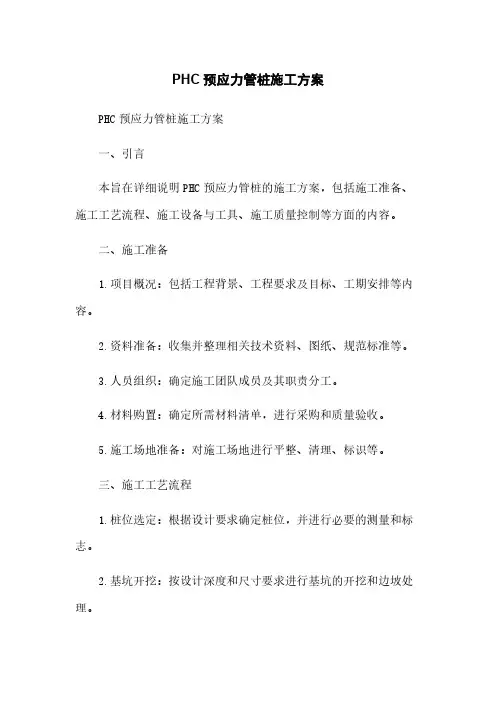 PHC 预应力管桩施工方案

PHC 预应力管桩施工方案

一、引言

本旨在详细说明 PHC 预应力管桩的施工方案，包括施工准备、施工工艺流程、施工设备与工具、施工质量控制等方面的内容。

二、施工准备

1. 项目概况：包括工程背景、工程要求及目标、工期安排等内容。

2. 资料准备：收集并整理相关技术资料、图纸、规范标准等。

3. 人员组织：确定施工团队成员及其职责分工。

4. 材料购置：确定所需材料清单，进行采购和质量验收。

5. 施工场地准备：对施工场地进行平整、清理、标识等。

三、施工工艺流程

1. 桩位选定：根据设计要求确定桩位，并进行必要的测量和标志。

2. 基坑开挖：按设计深度和尺寸要求进行基坑的开挖和边坡处理。